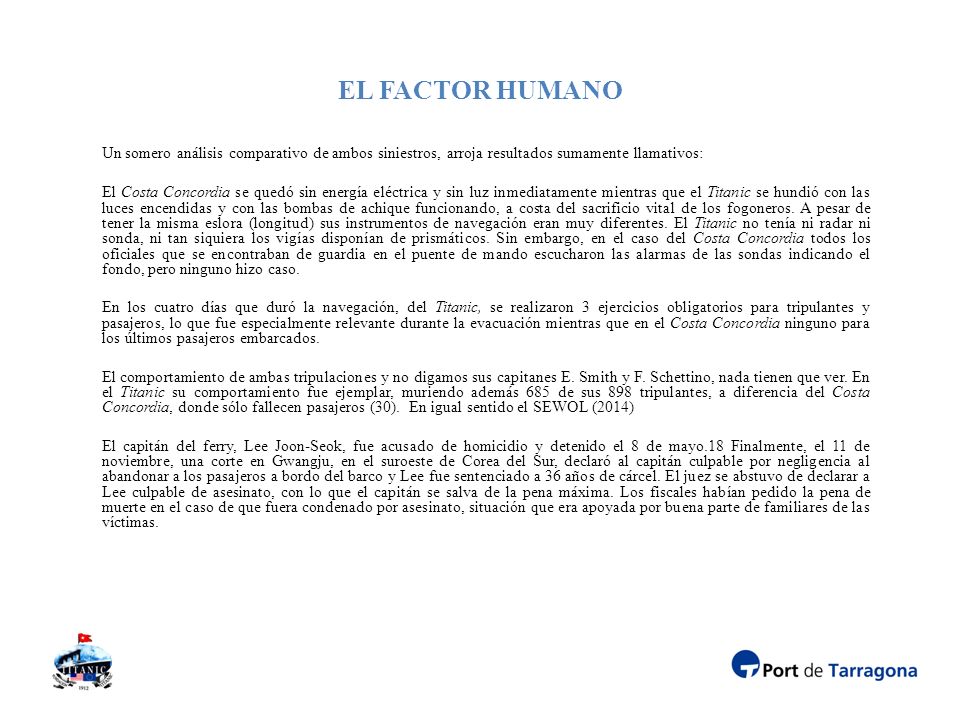 EL FACTOR HUMANO

Un somero análisis comparativo de ambos siniestros, arroja resultados sumamente llamativos:

El Costa Concordia se quedó sin energía eléctrica y sin luz inmediatamente mientras que el Titanic se hundió con las luces encendidas y con las bombas de achique funcionando, a costa del sacrificio vital de los fogoneros. A pesar de tener la misma eslora (longitud) sus instrumentos de navegación eran muy diferentes. El Titanic no tenía ni radar ni sonda, ni tan siquiera los vigías disponían de prismáticos. Sin embargo, en el caso del Costa Concordia todos los oficiales que se encontraban de guardia en el puente de mando escucharon las alarmas de las sondas indicando el fondo, pero ninguno hizo caso.

En los cuatro días que duró la navegación, del Titanic, se realizaron 3 ejercicios obligatorios para tripulantes y pasajeros, lo que fue especialmente relevante durante la evacuación mientras que en el Costa Concordia ninguno para los últimos pasajeros embarcados.

El comportamiento de ambas tripulaciones y no digamos sus capitanes E. Smith y F. Schettino, nada tienen que ver. En el Titanic su comportamiento fue ejemplar, muriendo además 685 de sus 898 tripulantes, a diferencia del Costa Concordia, donde sólo fallecen pasajeros (30). En igual sentido el SEWOL (2014)

El capitán del ferry, Lee Joon-Seok, fue acusado de homicidio y detenido el 8 de mayo.18 Finalmente, el 11 de noviembre, una corte en Gwangju, en el suroeste de Corea del Sur, declaró al capitán culpable por negligencia al abandonar a los pasajeros a bordo del barco y Lee fue sentenciado a 36 años de cárcel. El juez se abstuvo de declarar a Lee culpable de asesinato, con lo que el capitán se salva de la pena máxima. Los fiscales habían pedido la pena de muerte en el caso de que fuera condenado por asesinato, situación que era apoyada por buena parte de familiares de las víctimas.

TITANIC
1912

Port de Tarragona